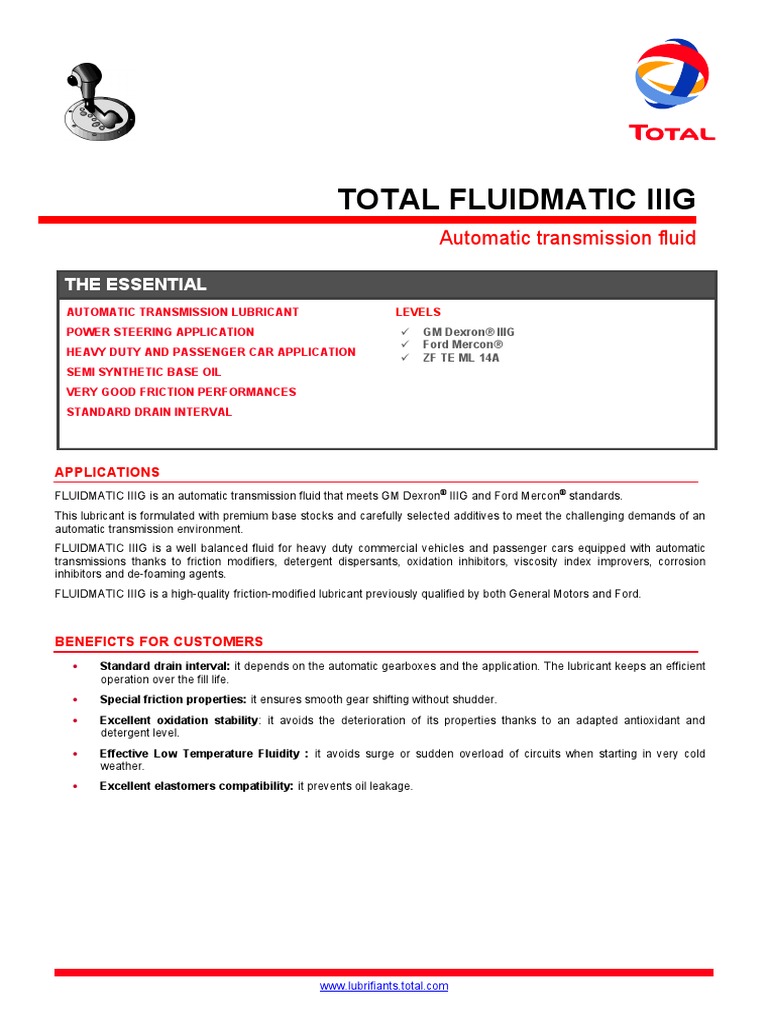 TOTAL

TOTAL FLUIDMATIC IIIG

Automatic transmission fluid

THE ESSENTIAL

AUTOMATIC TRANSMISSION LUBRICANT
POWER STEERING APPLICATION
HEAVY DUTY AND PASSENGER CAR APPLICATION
SEMI SYNTHETIC BASE OIL
VERY GOOD FRICTION PERFORMANCES
STANDARD DRAIN INTERVAL

LEVELS
✓ GM Dexron® IIIG
✓ Ford Mercon®
✓ ZF TE ML 14A

APPLICATIONS

FLUIDMATIC IIIG is an automatic transmission fluid that meets GM Dexron® IIIG and Ford Mercon® standards.

This lubricant is formulated with premium base stocks and carefully selected additives to meet the challenging demands of an automatic transmission environment.

FLUIDMATIC IIIG is a well balanced fluid for heavy duty commercial vehicles and passenger cars equipped with automatic transmissions thanks to friction modifiers, detergent dispersants, oxidation inhibitors, viscosity index improvers, corrosion inhibitors and de-foaming agents.

FLUIDMATIC IIIG is a high-quality friction-modified lubricant previously qualified by both General Motors and Ford.

BENEFICTS FOR CUSTOMERS

• Standard drain interval: it depends on the automatic gearboxes and the application. The lubricant keeps an efficient operation over the fill life.
• Special friction properties: it ensures smooth gear shifting without shudder.
• Excellent oxidation stability: it avoids the deterioration of its properties thanks to an adapted antioxidant and detergent level.
• Effective Low Temperature Fluidity : it avoids surge or sudden overload of circuits when starting in very cold weather.
• Excellent elastomers compatibility: it prevents oil leakage.

www.lubrifiants.total.com